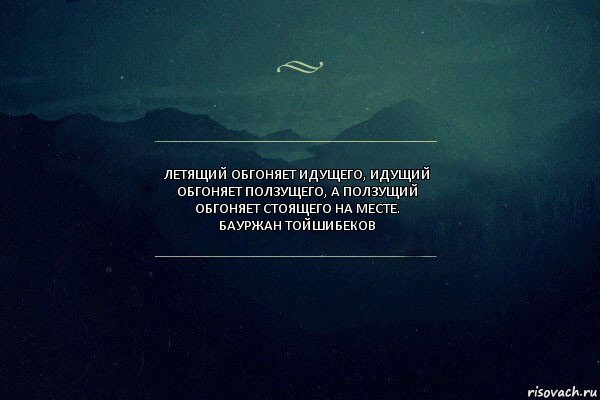 ЛЕТЯЩИЙ ОБГОНЯЕТ ИДУЩЕГО, ИДУЩИЙ ОБГОНЯЕТ ПОЛЗУЩЕГО, А ПОЛЗУЩИЙ ОБГОНЯЕТ СТОЯЩЕГО НА МЕСТЕ.
БАУРЖАН ТОЙШИБЕКОВ

risovach.ru